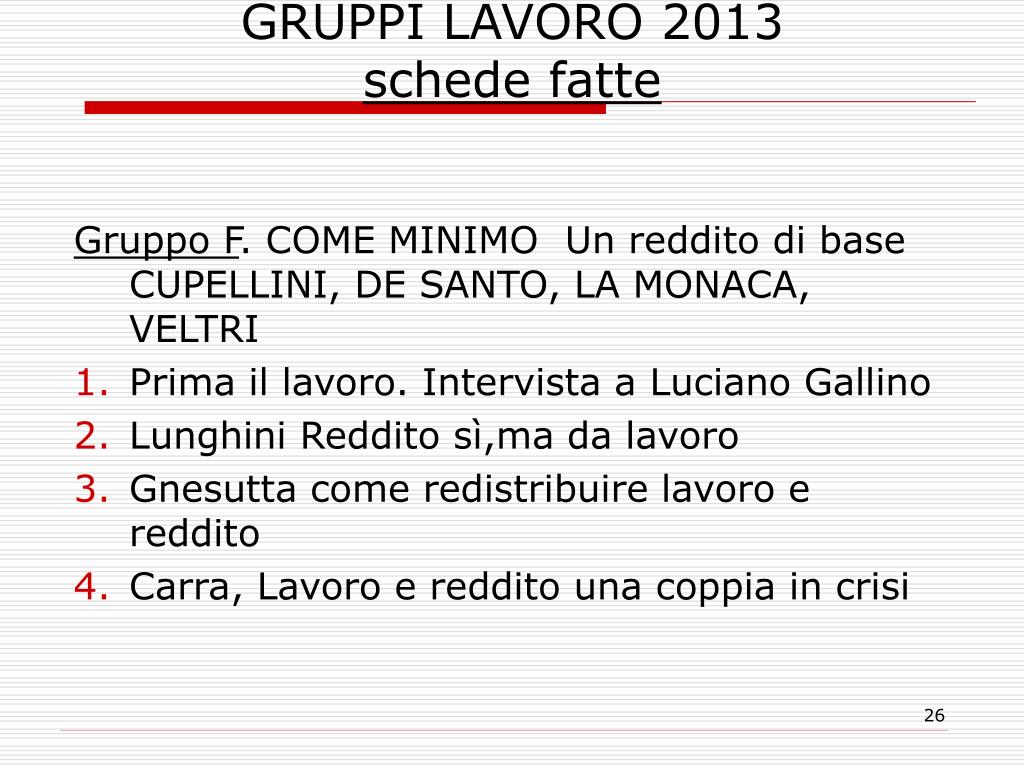 GRUPPI LAVORO 2013
schede fatte

Gruppo F. COME MINIMO  Un reddito di base CUPELLINI, DE SANTO, LA MONACA, VELTRI
1. Prima il lavoro. Intervista a Luciano Gallino
2. Lunghini Reddito sì,ma da lavoro
3. Gnesutta come redistribuire lavoro e reddito
4. Carra, Lavoro e reddito una coppia in crisi

26